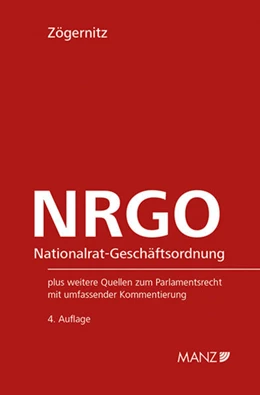 Zögernitz

NRGO

Nationalrat-Geschäftsordnung

plus weitere Quellen zum Parlamentsrecht mit umfassender Kommentierung

4. Auflage

MANZ